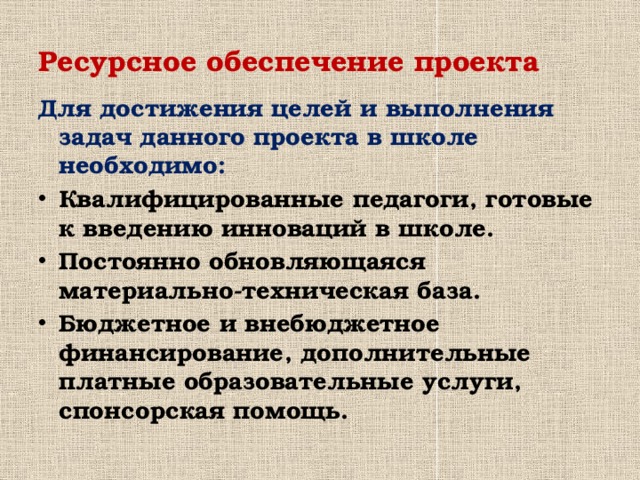 Ресурсное обеспечение проекта

Для достижения целей и выполнения задач данного проекта в школе необходимо:

• Квалифицированные педагоги, готовые к введению инноваций в школе.
• Постоянно обновляющаяся материально-техническая база.
• Бюджетное и внебюджетное финансирование, дополнительные платные образовательные услуги, спонсорская помощь.